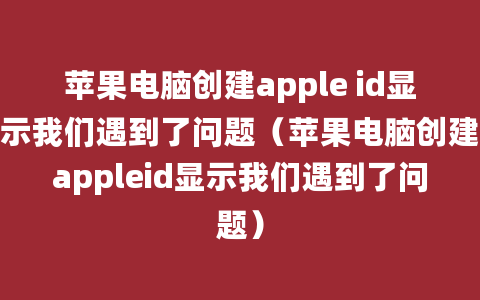 苹果电脑创建apple id显示我们遇到了问题（苹果电脑创建appleid显示我们遇到了问题）